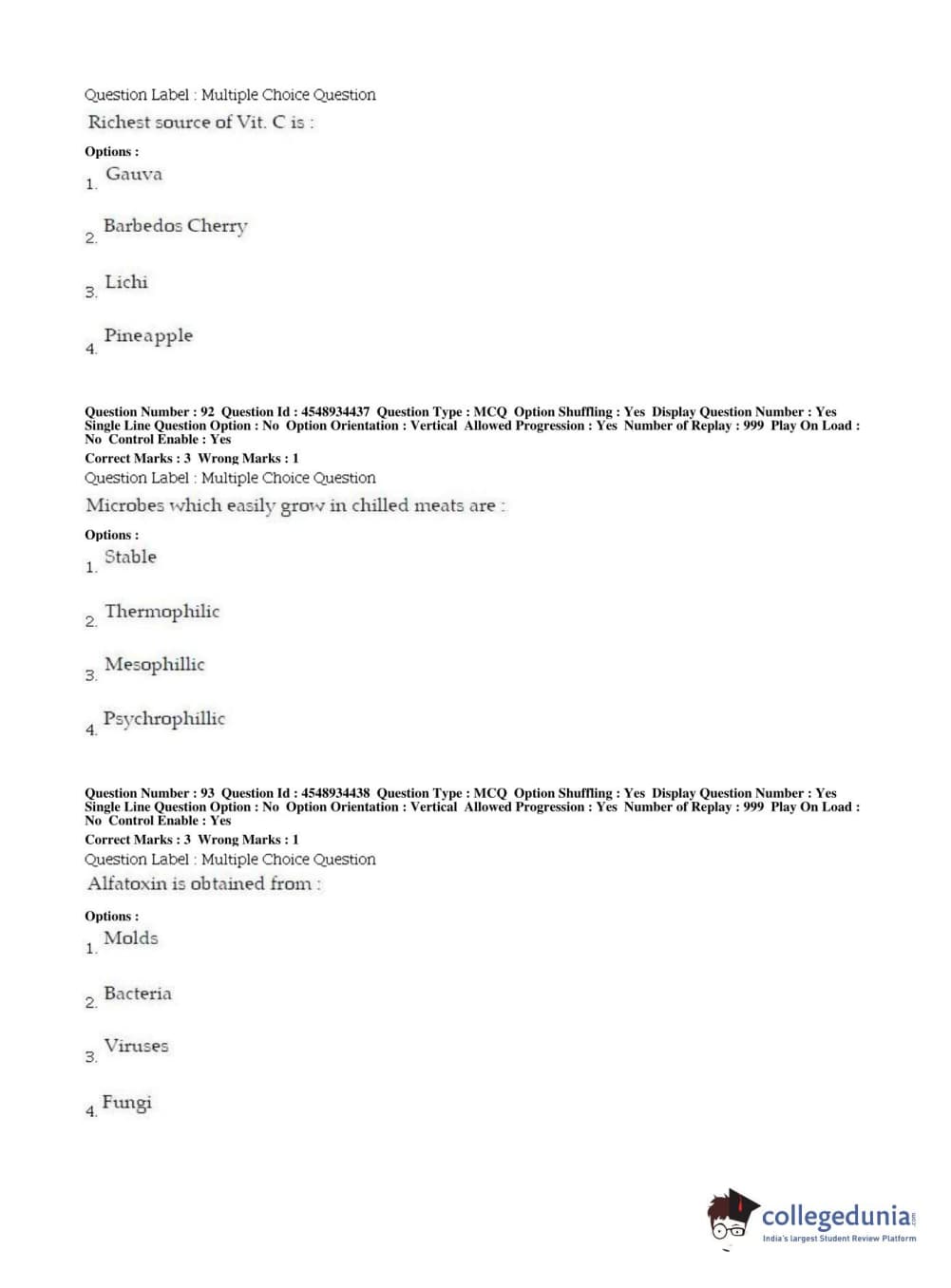 Question Label : Multiple Choice Question
Richest source of Vit. C is :

Options :
1. Gauva

2. Barbedos Cherry

3. Lichi

4. Pineapple

Question Number : 92 Question Id : 4548934437 Question Type : MCQ Option Shuffling : Yes Display Question Number : Yes Single Line Question Option : No Option Orientation : Vertical Allowed Progression : Yes Number of Replay : 999 Play On Load : No Control Enable : Yes
Correct Marks : 3 Wrong Marks : 1
Question Label : Multiple Choice Question
Microbes which easily grow in chilled meats are :

Options :
1. Stable

2. Thermophilic

3. Mesophillic

4. Psychrophillic

Question Number : 93 Question Id : 4548934438 Question Type : MCQ Option Shuffling : Yes Display Question Number : Yes Single Line Question Option : No Option Orientation : Vertical Allowed Progression : Yes Number of Replay : 999 Play On Load : No Control Enable : Yes
Correct Marks : 3 Wrong Marks : 1
Question Label : Multiple Choice Question
Alfatoxin is obtained from :

Options :
1. Molds

2. Bacteria

3. Viruses

4. Fungi

collegedunia.com
India's largest Student Review Platform